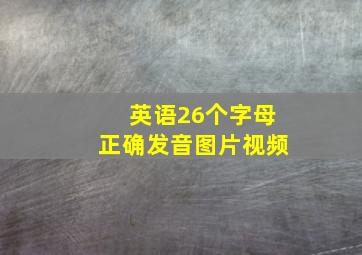 英语26个字母
正确发音图片视频